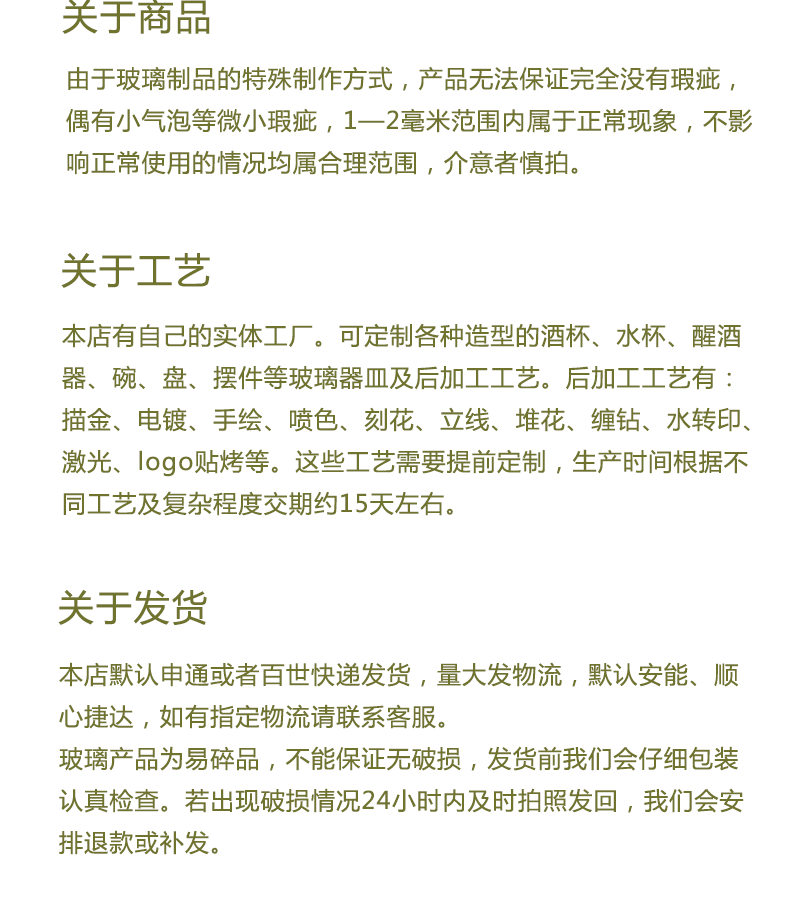 关于商品

由于玻璃制品的特殊制作方式，产品无法保证完全没有瑕疵，偶有小气泡等微小瑕疵，1—2毫米范围内属于正常现象，不影响正常使用的情况均属合理范围，介意者慎拍。

关于工艺

本店有自己的实体工厂。可定制各种造型的酒杯、水杯、醒酒器、碗、盘、摆件等玻璃器皿及后加工工艺。后加工工艺有：描金、电镀、手绘、喷色、刻花、立线、堆花、缠钻、水转印、激光、logo贴烤等。这些工艺需要提前定制，生产时间根据不同工艺及复杂程度交期约15天左右。

关于发货

本店默认申通或者百世快递发货，量大发物流，默认安能、顺心捷达，如有指定物流请联系客服。
玻璃产品为易碎品，不能保证无破损，发货前我们会仔细包装认真检查。若出现破损情况24小时内及时拍照发回，我们会安排退款或补发。